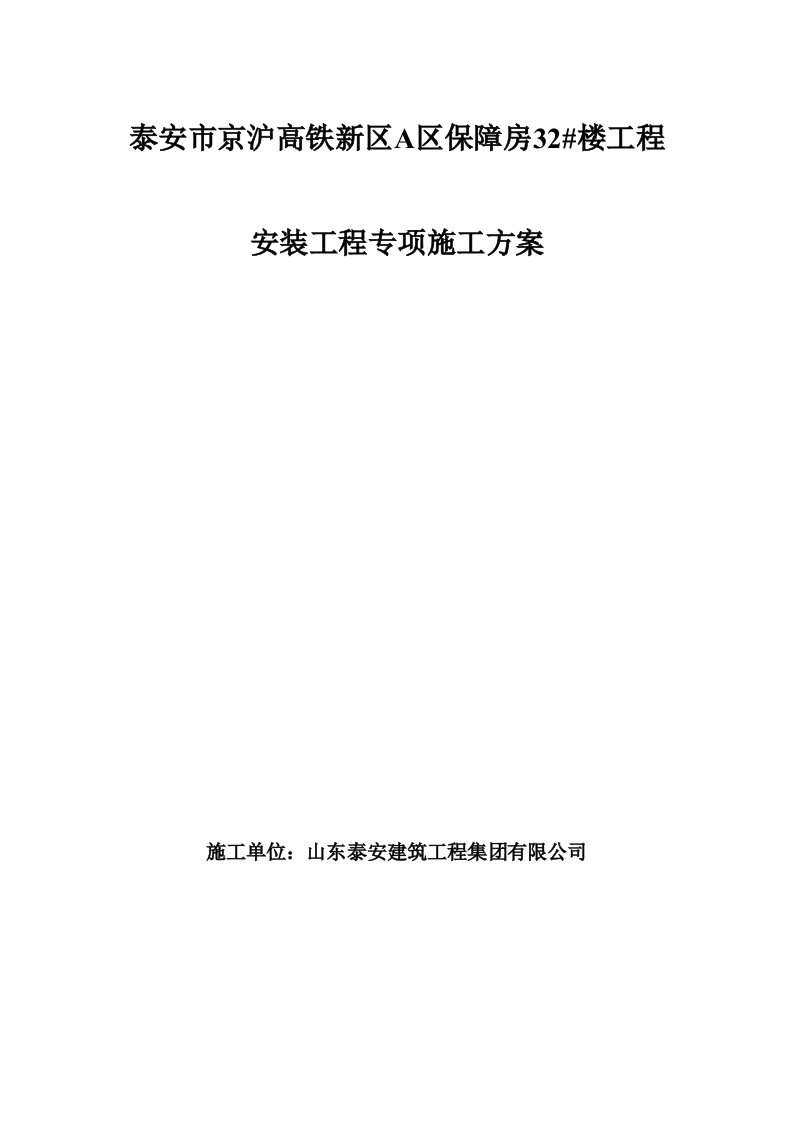 泰安市京沪高铁新区A区保障房32#楼工程

安装工程专项施工方案

施工单位：山东泰安建筑工程集团有限公司